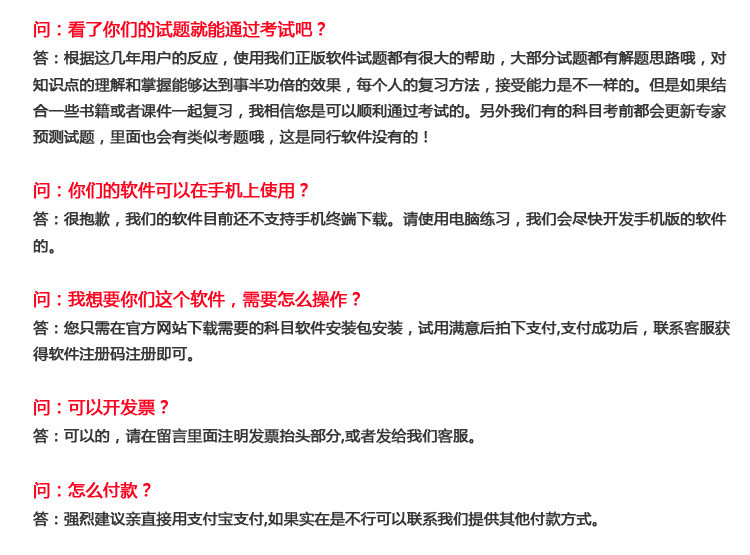 问：看了你们的试题就能通过考试吧？
答：根据这几年用户的反应，使用我们正版软件试题都有很大的帮助，大部分试题都有解题思路哦，对知识点的理解和掌握能够达到事半功倍的效果，每个人的复习方法，接受能力是不一样的。但是如果结合一些书籍或者课件一起复习，我相信您是可以顺利通过考试的。另外我们有的科目考前都会更新专家预测试题，里面也会有类似考题哦，这是同行软件没有的！

问：你们的软件可以在手机上使用？
答：很抱歉，我们的软件目前还不支持手机终端下载。请使用电脑练习，我们会尽快开发手机版的软件的。

问：我想要你们这个软件，需要怎么操作？
答：您只需在官方网站下载需要的科目软件安装包安装，试用满意后拍下支付,支付成功后，联系客服获得软件注册码注册即可。

问：可以开发票？
答：可以的，请在留言里面注明发票抬头部分,或者发给我们客服。

问：怎么付款？
答：强烈建议亲直接用支付宝支付,如果实在是不行可以联系我们提供其他付款方式。